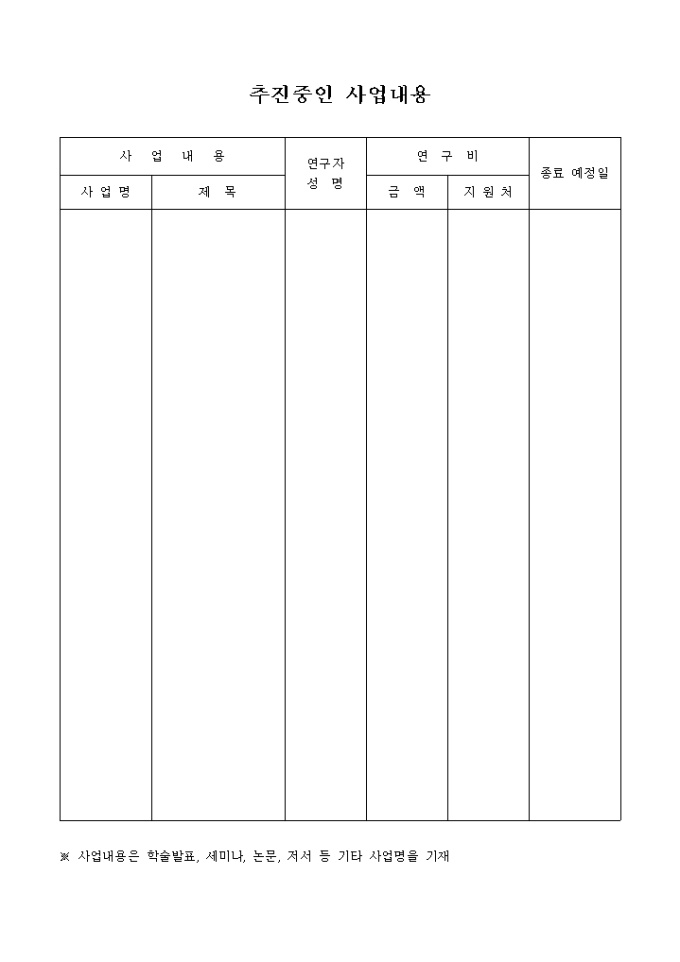 추진중인 사업내용

| 사 업 내 용 | | 연구자 성 명 | 연 구 비 | | 종료 예정일 |
|---|---|---|---|---|---|
| 사 업 명 | 제 목 | | 금 액 | 지 원 처 | |
| | | | | | |

※ 사업내용은 학술발표, 세미나, 논문, 저서 등 기타 사업명을 기재